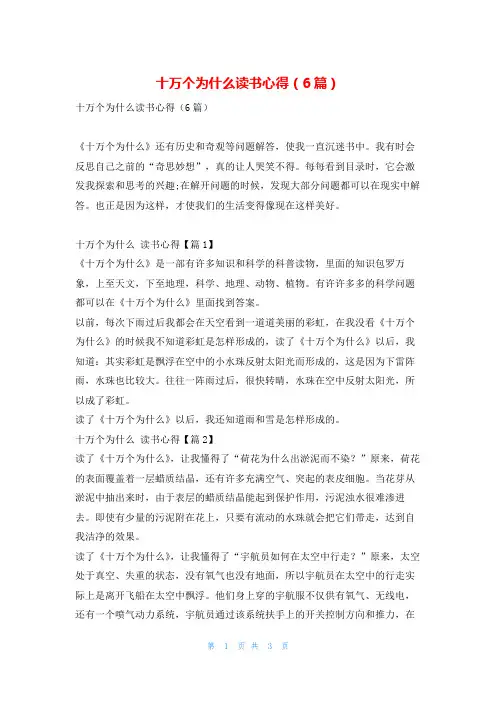 十万个为什么读书心得（6篇）

十万个为什么读书心得（6篇）

《十万个为什么》还有历史和奇观等问题解答，使我一直沉迷书中。我有时会反思自己之前的“奇思妙想”，真的让人哭笑不得。每每看到目录时，它会激发我探索和思考的兴趣;在解开问题的时候，发现大部分问题都可以在现实中解答。也正是因为这样，才使我们的生活变得像现在这样美好。

十万个为什么 读书心得【篇1】

《十万个为什么》是一部有许多知识和科学的科普读物，里面的知识包罗万象，上至天文，下至地理，科学、地理、动物、植物。有许许多多的科学问题都可以在《十万个为什么》里面找到答案。

以前，每次下雨过后我都会在天空看到一道道美丽的彩虹，在我没看《十万个为什么》的时候我不知道彩虹是怎样形成的，读了《十万个为什么》以后，我知道：其实彩虹是飘浮在空中的小水珠反射太阳光而形成的，这是因为下雷阵雨，水珠也比较大。往往一阵雨过后，很快转晴，水珠在空中反射太阳光，所以成了彩虹。

读了《十万个为什么》以后，我还知道雨和雪是怎样形成的。

十万个为什么 读书心得【篇2】

读了《十万个为什么》，让我懂得了“荷花为什么出淤泥而不染？”原来，荷花的表面覆盖着一层蜡质结晶，还有许多充满空气、突起的表皮细胞。当花芽从淤泥中抽出来时，由于表层的蜡质结晶能起到保护作用，污泥浊水很难渗进去。即使有少量的污泥附在花上，只要有流动的水珠就会把它们带走，达到自我洁净的效果。

读了《十万个为什么》，让我懂得了“宇航员如何在太空中行走？”原来，太空处于真空、失重的状态，没有氧气也没有地面，所以宇航员在太空中的行走实际上是离开飞船在太空中飘浮。他们身上穿的宇航服不仅供有氧气、无线电，还有一个喷气动力系统，宇航员通过该系统扶手上的开关控制方向和推力，在

第 1 页 共 3 页